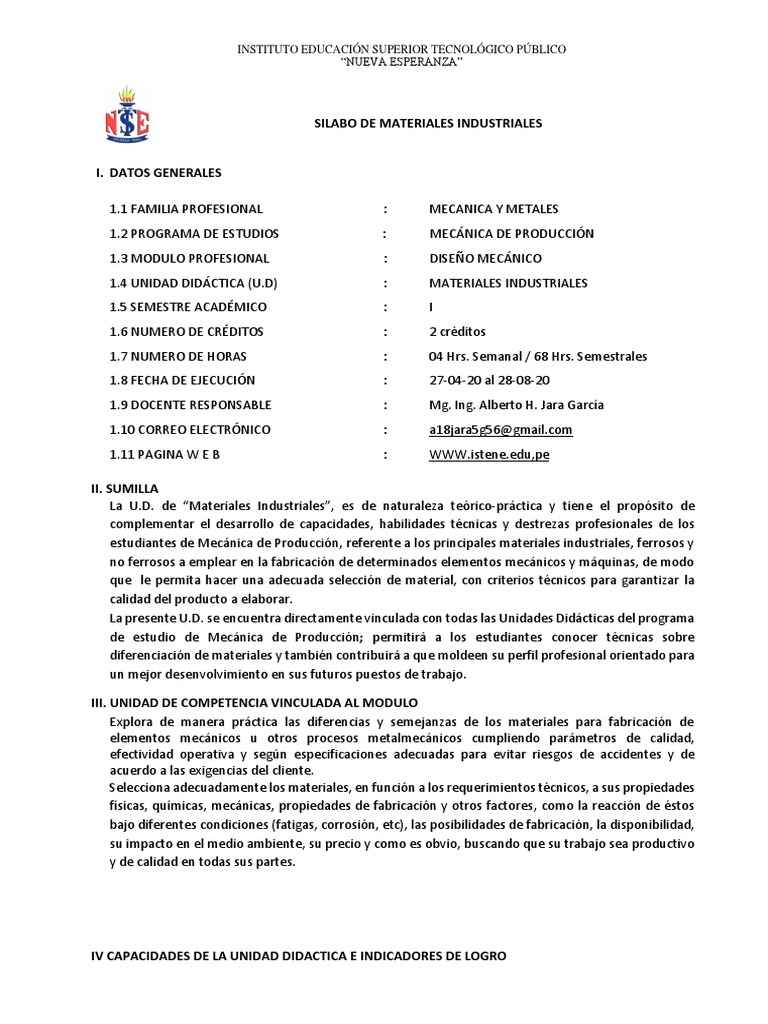 INSTITUTO EDUCACIÓN SUPERIOR TECNOLÓGICO PÚBLICO
"NUEVA ESPERANZA"

NSE

SILABO DE MATERIALES INDUSTRIALES

I. DATOS GENERALES

| | | |
|---|---|---|
| 1.1 FAMILIA PROFESIONAL | : | MECANICA Y METALES |
| 1.2 PROGRAMA DE ESTUDIOS | : | MECÁNICA DE PRODUCCIÓN |
| 1.3 MODULO PROFESIONAL | : | DISEÑO MECÁNICO |
| 1.4 UNIDAD DIDÁCTICA (U.D) | : | MATERIALES INDUSTRIALES |
| 1.5 SEMESTRE ACADÉMICO | : | I |
| 1.6 NUMERO DE CRÉDITOS | : | 2 créditos |
| 1.7 NUMERO DE HORAS | : | 04 Hrs. Semanal / 68 Hrs. Semestrales |
| 1.8 FECHA DE EJECUCIÓN | : | 27-04-20 al 28-08-20 |
| 1.9 DOCENTE RESPONSABLE | : | Mg. Ing. Alberto H. Jara García |
| 1.10 CORREO ELECTRÓNICO | : | a18jara5g56@gmail.com |
| 1.11 PAGINA W E B | : | WWW.istene.edu,pe |

II. SUMILLA
La U.D. de "Materiales Industriales", es de naturaleza teórico-práctica y tiene el propósito de complementar el desarrollo de capacidades, habilidades técnicas y destrezas profesionales de los estudiantes de Mecánica de Producción, referente a los principales materiales industriales, ferrosos y no ferrosos a emplear en la fabricación de determinados elementos mecánicos y máquinas, de modo que le permita hacer una adecuada selección de material, con criterios técnicos para garantizar la calidad del producto a elaborar.
La presente U.D. se encuentra directamente vinculada con todas las Unidades Didácticas del programa de estudio de Mecánica de Producción; permitirá a los estudiantes conocer técnicas sobre diferenciación de materiales y también contribuirá a que moldeen su perfil profesional orientado para un mejor desenvolvimiento en sus futuros puestos de trabajo.

III. UNIDAD DE COMPETENCIA VINCULADA AL MODULO
Explora de manera práctica las diferencias y semejanzas de los materiales para fabricación de elementos mecánicos u otros procesos metalmecánicos cumpliendo parámetros de calidad, efectividad operativa y según especificaciones adecuadas para evitar riesgos de accidentes y de acuerdo a las exigencias del cliente.
Selecciona adecuadamente los materiales, en función a los requerimientos técnicos, a sus propiedades físicas, químicas, mecánicas, propiedades de fabricación y otros factores, como la reacción de éstos bajo diferentes condiciones (fatigas, corrosión, etc), las posibilidades de fabricación, la disponibilidad, su impacto en el medio ambiente, su precio y como es obvio, buscando que su trabajo sea productivo y de calidad en todas sus partes.

IV CAPACIDADES DE LA UNIDAD DIDACTICA E INDICADORES DE LOGRO